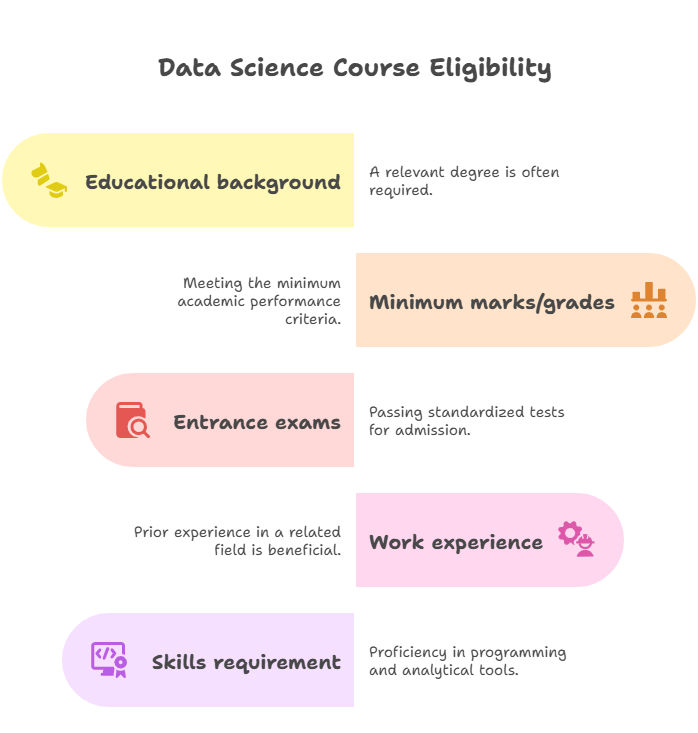 Data Science Course Eligibility

Educational background

A relevant degree is often required.

Meeting the minimum academic performance criteria.

Minimum marks/grades

Entrance exams

Passing standardized tests for admission.

Prior experience in a related field is beneficial.

Work experience

Skills requirement

Proficiency in programming and analytical tools.